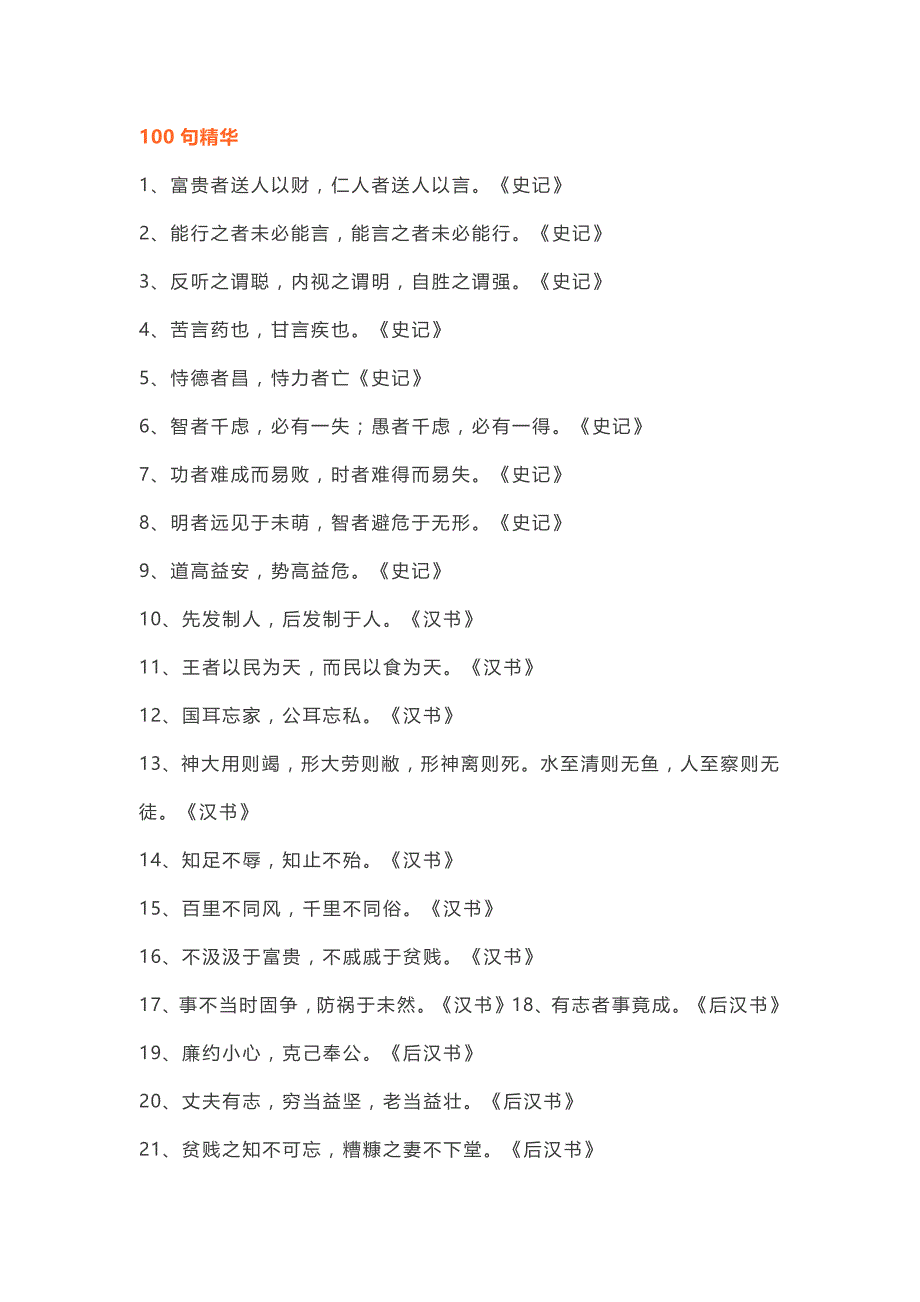 100 句精华

1、富贵者送人以财，仁人者送人以言。《史记》

2、能行之者未必能言，能言之者未必能行。《史记》

3、反听之谓聪，内视之谓明，自胜之谓强。《史记》

4、苦言药也，甘言疾也。《史记》

5、恃德者昌，恃力者亡《史记》

6、智者千虑，必有一失；愚者千虑，必有一得。《史记》

7、功者难成而易败，时者难得而易失。《史记》

8、明者远见于未萌，智者避危于无形。《史记》

9、道高益安，势高益危。《史记》

10、先发制人，后发制于人。《汉书》

11、王者以民为天，而民以食为天。《汉书》

12、国耳忘家，公耳忘私。《汉书》

13、神大用则竭，形大劳则敝，形神离则死。水至清则无鱼，人至察则无徒。《汉书》

14、知足不辱，知止不殆。《汉书》

15、百里不同风，千里不同俗。《汉书》

16、不汲汲于富贵，不戚戚于贫贱。《汉书》

17、事不当时固争，防祸于未然。《汉书》18、有志者事竟成。《后汉书》

19、廉约小心，克己奉公。《后汉书》

20、丈夫有志，穷当益坚，老当益壮。《后汉书》

21、贫贱之知不可忘，糟糠之妻不下堂。《后汉书》